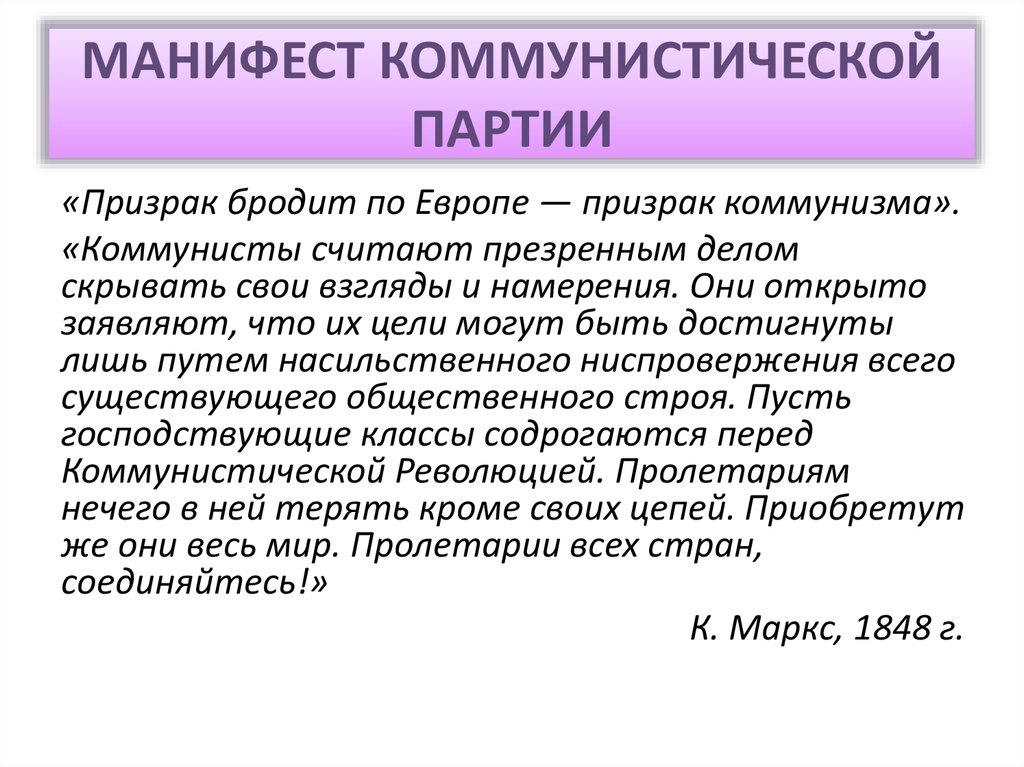 МАНИФЕСТ КОММУНИСТИЧЕСКОЙ ПАРТИИ

«Призрак бродит по Европе — призрак коммунизма».

«Коммунисты считают презренным делом скрывать свои взгляды и намерения. Они открыто заявляют, что их цели могут быть достигнуты лишь путем насильственного ниспровержения всего существующего общественного строя. Пусть господствующие классы содрогаются перед Коммунистической Революцией. Пролетариям нечего в ней терять кроме своих цепей. Приобретут же они весь мир. Пролетарии всех стран, соединяйтесь!»

К. Маркс, 1848 г.